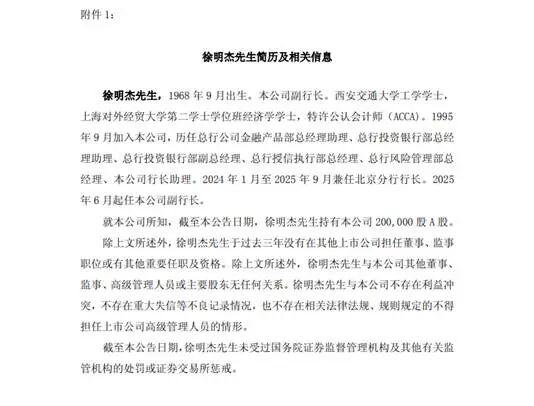 附件 1：

徐明杰先生简历及相关信息

徐明杰先生，1968 年 9 月出生。本公司副行长。西安交通大学工学学士，上海对外经贸大学第二学士学位班经济学学士，特许公认会计师（ACCA）。1995 年 9 月加入本公司，历任总行公司金融产品部总经理助理、总行投资银行部总经理助理、总行投资银行部副总经理、总行授信执行部总经理、总行风险管理部总经理、本公司行长助理。2024 年 1 月至 2025 年 9 月兼任北京分行行长。2025 年 6 月起任本公司副行长。

就本公司所知，截至本公告日期，徐明杰先生持有本公司 200,000 股 A 股。

除上文所述外，徐明杰先生于过去三年没有在其他上市公司担任董事、监事职位或有其他重要任职及资格。除上文所述外，徐明杰先生与本公司其他董事、监事、高级管理人员或主要股东无任何关系。徐明杰先生与本公司不存在利益冲突，不存在重大失信等不良记录情况，也不存在相关法律法规、规则规定的不得担任上市公司高级管理人员的情形。

截至本公告日期，徐明杰先生未受过国务院证券监督管理机构及其他有关监管机构的处罚或证券交易所惩戒。